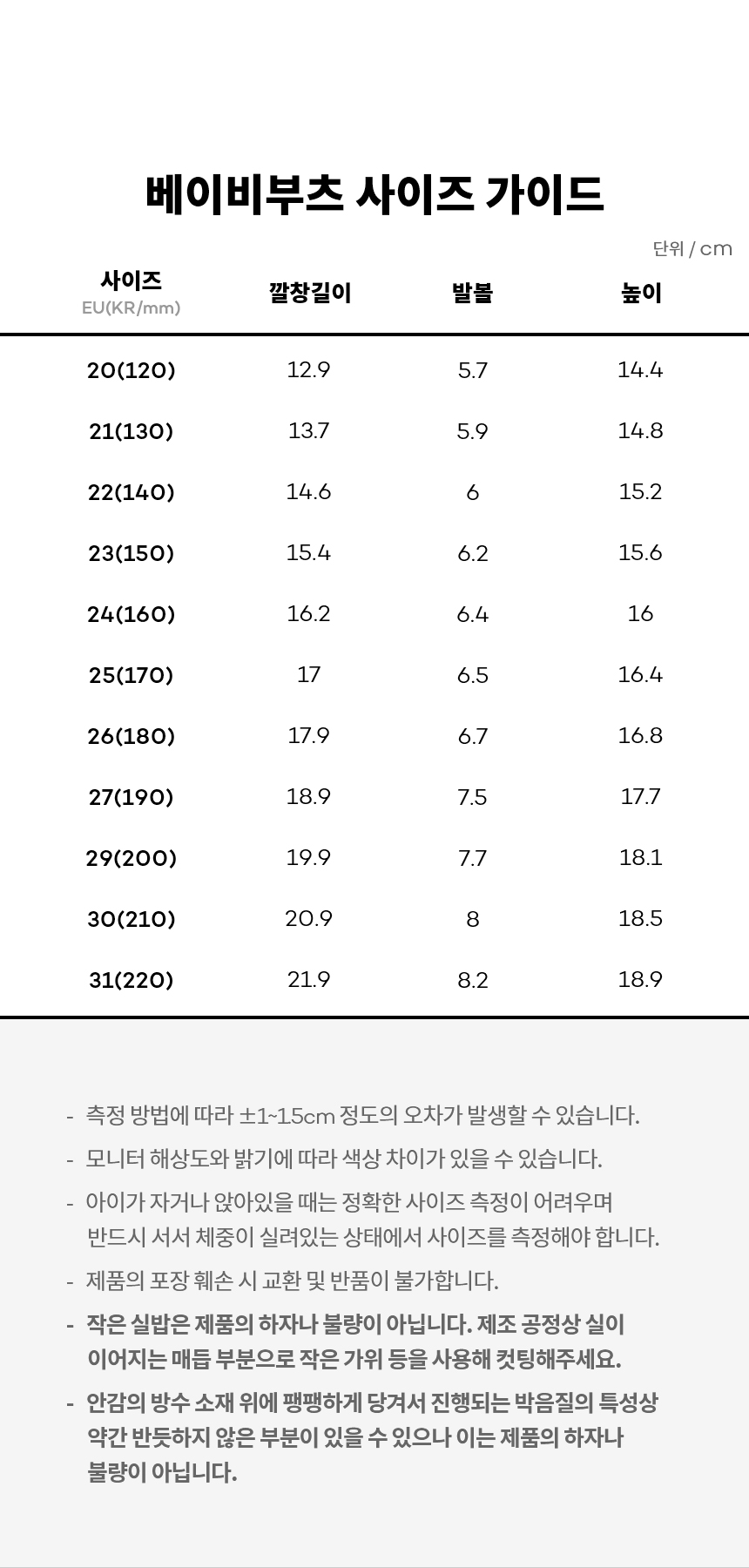 베이비부츠 사이즈 가이드

단위 / cm

| 사이즈 EU(KR/mm) | 깔창길이 | 발볼 | 높이 |
|---|---|---|---|
| 20(120) | 12.9 | 5.7 | 14.4 |
| 21(130) | 13.7 | 5.9 | 14.8 |
| 22(140) | 14.6 | 6 | 15.2 |
| 23(150) | 15.4 | 6.2 | 15.6 |
| 24(160) | 16.2 | 6.4 | 16 |
| 25(170) | 17 | 6.5 | 16.4 |
| 26(180) | 17.9 | 6.7 | 16.8 |
| 27(190) | 18.9 | 7.5 | 17.7 |
| 29(200) | 19.9 | 7.7 | 18.1 |
| 30(210) | 20.9 | 8 | 18.5 |
| 31(220) | 21.9 | 8.2 | 18.9 |

- 측정 방법에 따라 ±1~1.5cm 정도의 오차가 발생할 수 있습니다.
- 모니터 해상도와 밝기에 따라 색상 차이가 있을 수 있습니다.
- 아이가 자거나 앉아있을 때는 정확한 사이즈 측정이 어려우며 반드시 서서 체중이 실려있는 상태에서 사이즈를 측정해야 합니다.
- 제품의 포장 훼손 시 교환 및 반품이 불가합니다.
- 작은 실밥은 제품의 하자나 불량이 아닙니다. 제조 공정상 실이 이어지는 매듭 부분으로 작은 가위 등을 사용해 컷팅해주세요.
- 안감의 방수 소재 위에 팽팽하게 당겨서 진행되는 박음질의 특성상 약간 반듯하지 않은 부분이 있을 수 있으나 이는 제품의 하자나 불량이 아닙니다.